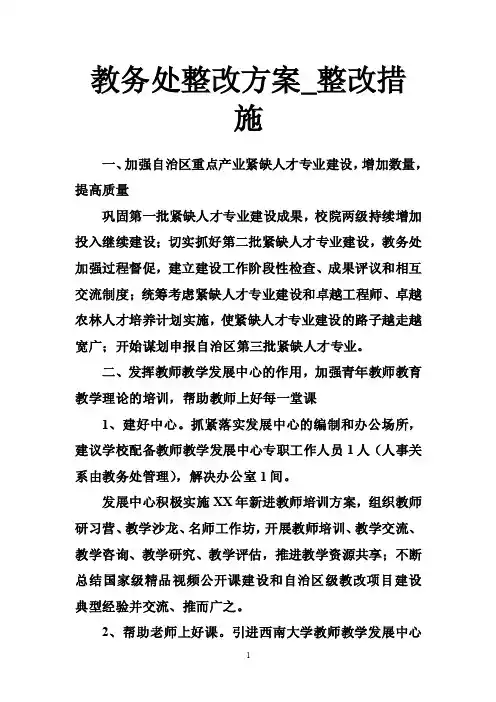 教务处整改方案_整改措施

一、加强自治区重点产业紧缺人才专业建设，增加数量，提高质量

巩固第一批紧缺人才专业建设成果，校院两级持续增加投入继续建设；切实抓好第二批紧缺人才专业建设，教务处加强过程督促，建立建设工作阶段性检查、成果评议和相互交流制度；统筹考虑紧缺人才专业建设和卓越工程师、卓越农林人才培养计划实施，使紧缺人才专业建设的路子越走越宽广；开始谋划申报自治区第三批紧缺人才专业。

二、发挥教师教学发展中心的作用，加强青年教师教育教学理论的培训，帮助教师上好每一堂课

1、建好中心。抓紧落实发展中心的编制和办公场所，建议学校配备教师教学发展中心专职工作人员1人（人事关系由教务处管理），解决办公室1间。

发展中心积极实施XX年新进教师培训方案，组织教师研习营、教学沙龙、名师工作坊，开展教师培训、教学交流、教学咨询、教学研究、教学评估，推进教学资源共享；不断总结国家级精品视频公开课建设和自治区级教改项目建设典型经验并交流、推而广之。

2、帮助老师上好课。引进西南大学教师教学发展中心

1